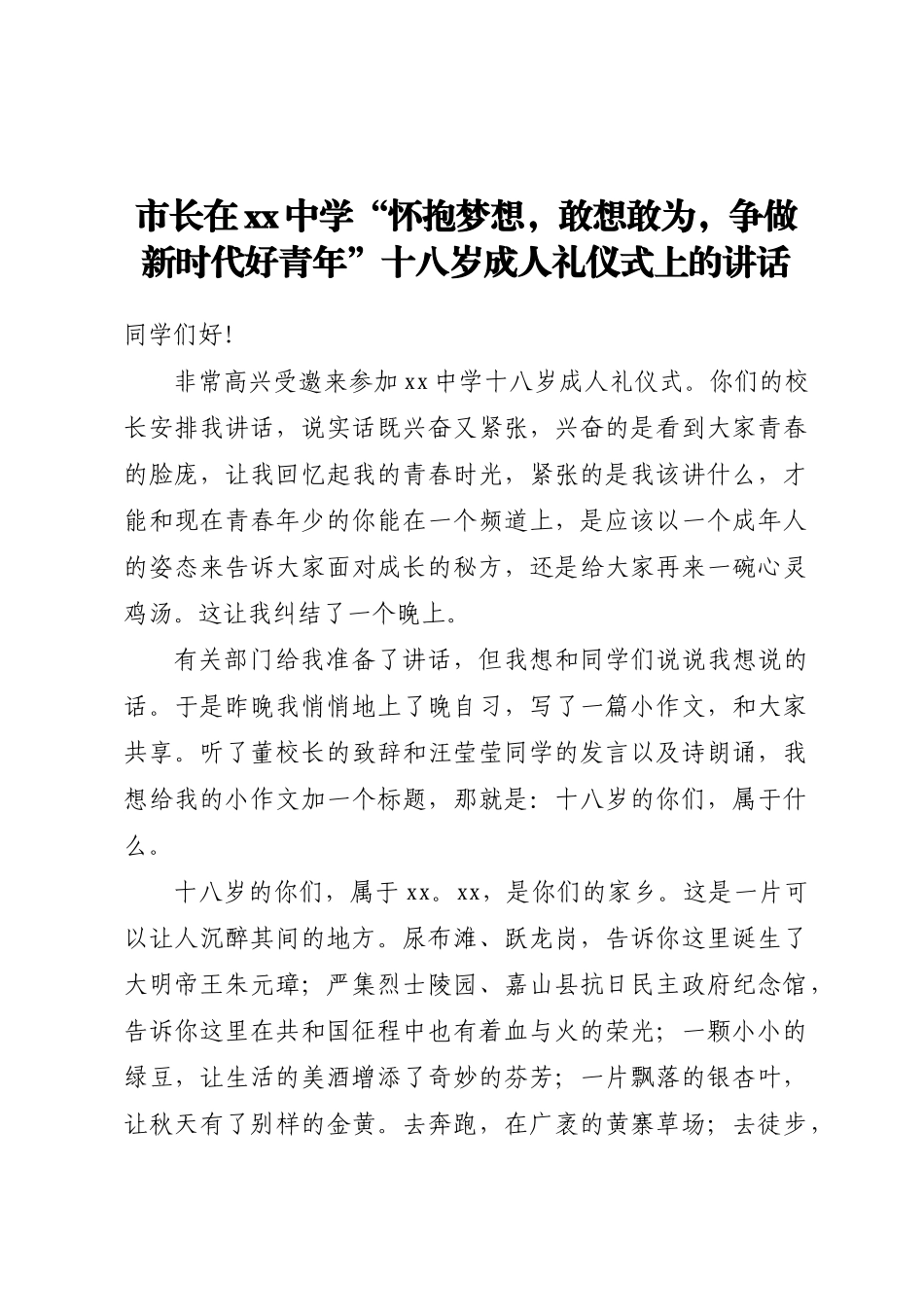 市长在xx中学“怀抱梦想，敢想敢为，争做新时代好青年”十八岁成人礼仪式上的讲话

同学们好!

非常高兴受邀来参加xx中学十八岁成人礼仪式。你们的校长安排我讲话，说实话既兴奋又紧张，兴奋的是看到大家青春的脸庞，让我回忆起我的青春时光，紧张的是我该讲什么，才能和现在青春年少的你能在一个频道上，是应该以一个成年人的姿态来告诉大家面对成长的秘方，还是给大家再来一碗心灵鸡汤。这让我纠结了一个晚上。

有关部门给我准备了讲话，但我想和同学们说说我想说的话。于是昨晚我悄悄地上了晚自习，写了一篇小作文，和大家共享。听了董校长的致辞和汪莹莹同学的发言以及诗朗诵，我想给我的小作文加一个标题，那就是：十八岁的你们，属于什么。

十八岁的你们，属于xx。xx，是你们的家乡。这是一片可以让人沉醉其间的地方。尿布滩、跃龙岗，告诉你这里诞生了大明帝王朱元璋；严集烈士陵园、嘉山县抗日民主政府纪念馆，告诉你这里在共和国征程中也有着血与火的荣光；一颗小小的绿豆，让生活的美酒增添了奇妙的芬芳；一片飘落的银杏叶，让秋天有了别样的金黄。去奔跑，在广袤的黄寨草场；去徒步，